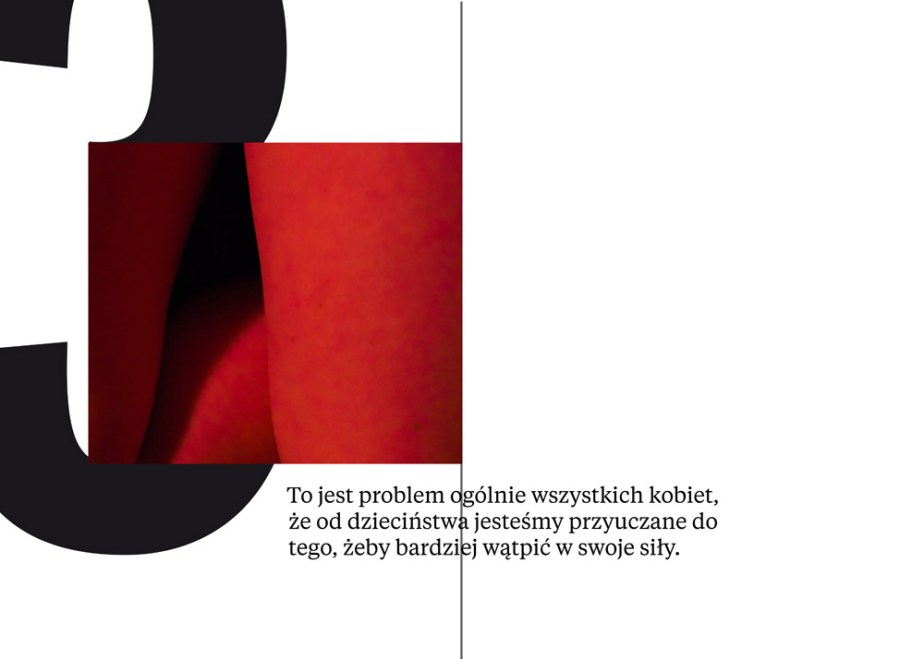 3

To jest problem ogólnie wszystkich kobiet, że od dzieciństwa jesteśmy przyuczane do tego, żeby bardziej wątpić w swoje siły.